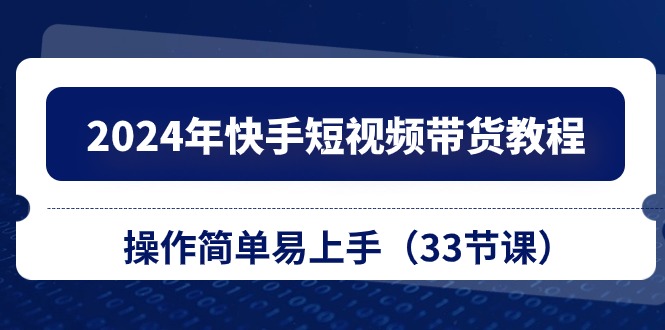 2024年快手短视频带货教程

操作简单易上手（33节课）